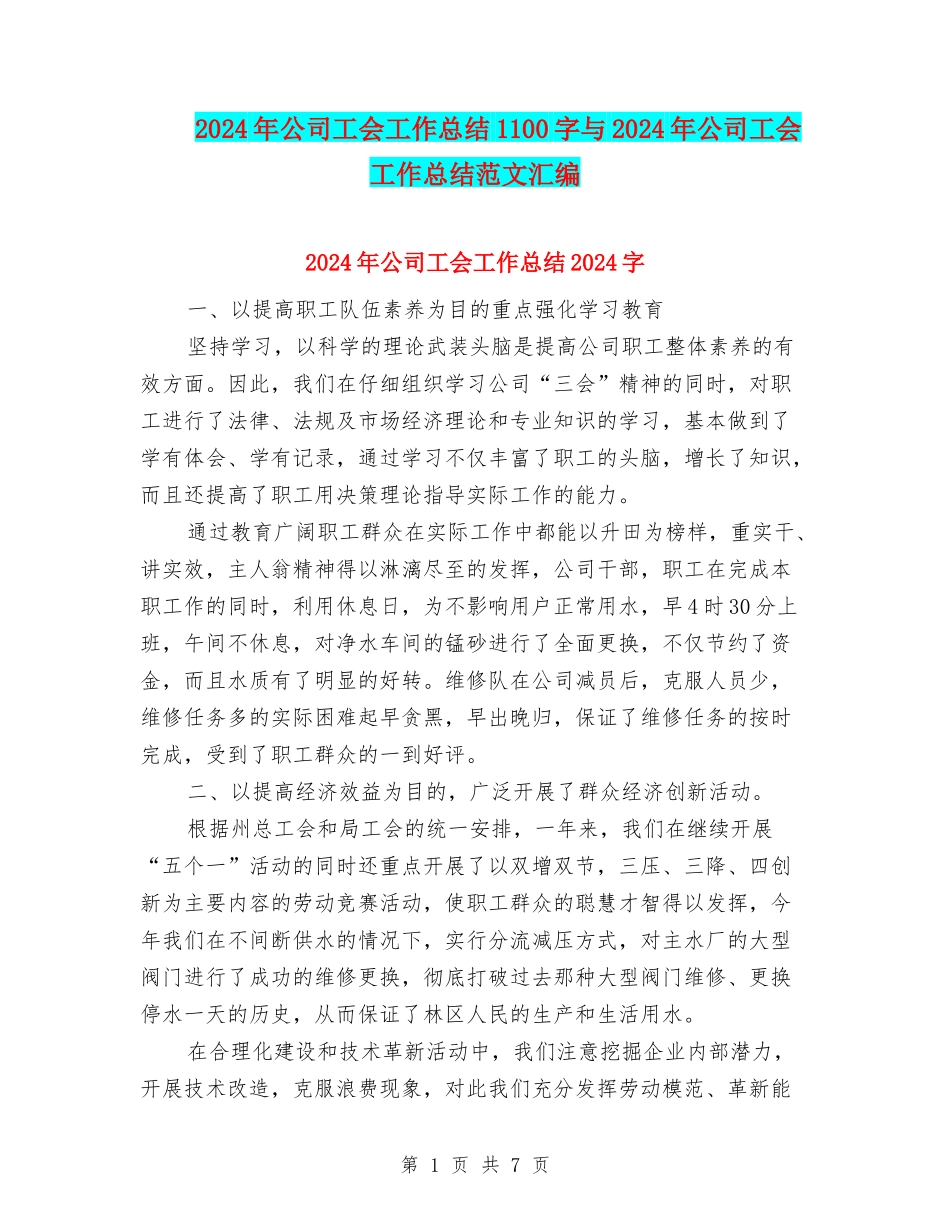 2024年公司工会工作总结1100字与2024年公司工会工作总结范文汇编

2024年公司工会工作总结2024字

一、以提高职工队伍素养为目的重点强化学习教育

坚持学习，以科学的理论武装头脑是提高公司职工整体素养的有效方面。因此，我们在仔细组织学习公司“三会”精神的同时，对职工进行了法律、法规及市场经济理论和专业知识的学习，基本做到了学有体会、学有记录，通过学习不仅丰富了职工的头脑，增长了知识，而且还提高了职工用决策理论指导实际工作的能力。

通过教育广阔职工群众在实际工作中都能以升田为榜样，重实干、讲实效，主人翁精神得以淋漓尽至的发挥，公司干部，职工在完成本职工作的同时，利用休息日，为不影响用户正常用水，早4时30分上班，午间不休息，对净水车间的锰砂进行了全面更换，不仅节约了资金，而且水质有了明显的好转。维修队在公司减员后，克服人员少，维修任务多的实际困难起早贪黑，早出晚归，保证了维修任务的按时完成，受到了职工群众的一到好评。

二、以提高经济效益为目的，广泛开展了群众经济创新活动。

根据州总工会和局工会的统一安排，一年来，我们在继续开展“五个一”活动的同时还重点开展了以双增双节，三压、三降、四创新为主要内容的劳动竞赛活动，使职工群众的聪慧才智得以发挥，今年我们在不间断供水的情况下，实行分流减压方式，对主水厂的大型阀门进行了成功的维修更换，彻底打破过去那种大型阀门维修、更换停水一天的历史，从而保证了林区人民的生产和生活用水。

在合理化建设和技术革新活动中，我们注意挖掘企业内部潜力，开展技术改造，克服浪费现象，对此我们充分发挥劳动模范、革新能

第 1 页 共 7 页